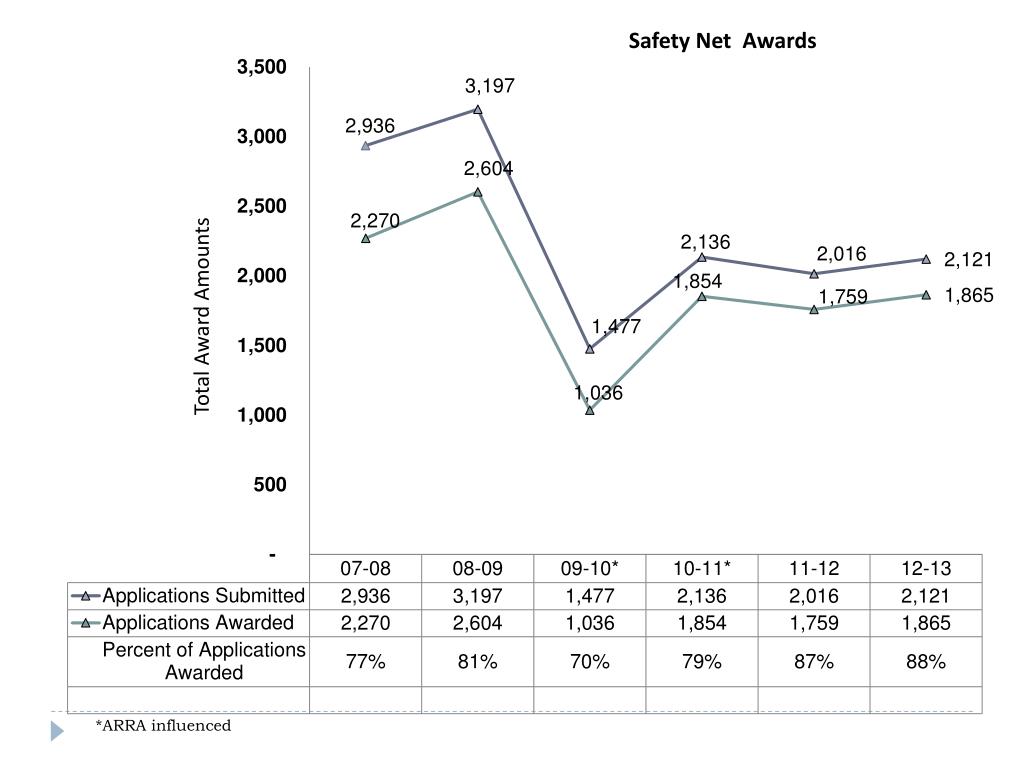 Safety Net Awards

Total Award Amounts

3,500
3,000
2,500
2,000
1,500
1,000
500
-

2,936
3,197
1,477
2,136
2,016
2,121
2,270
2,604
1,036
1,854
1,759
1,865

| | 07-08 | 08-09 | 09-10* | 10-11* | 11-12 | 12-13 |
|---|---|---|---|---|---|---|
| Applications Submitted | 2,936 | 3,197 | 1,477 | 2,136 | 2,016 | 2,121 |
| Applications Awarded | 2,270 | 2,604 | 1,036 | 1,854 | 1,759 | 1,865 |
| Percent of Applications Awarded | 77% | 81% | 70% | 79% | 87% | 88% |
| | | | | | | |

*ARRA influenced